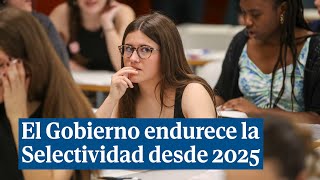 El Gobierno endurece la Selectividad desde 2025